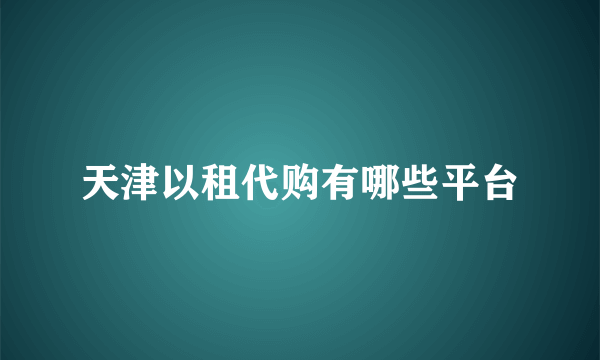 天津以租代购有哪些平台